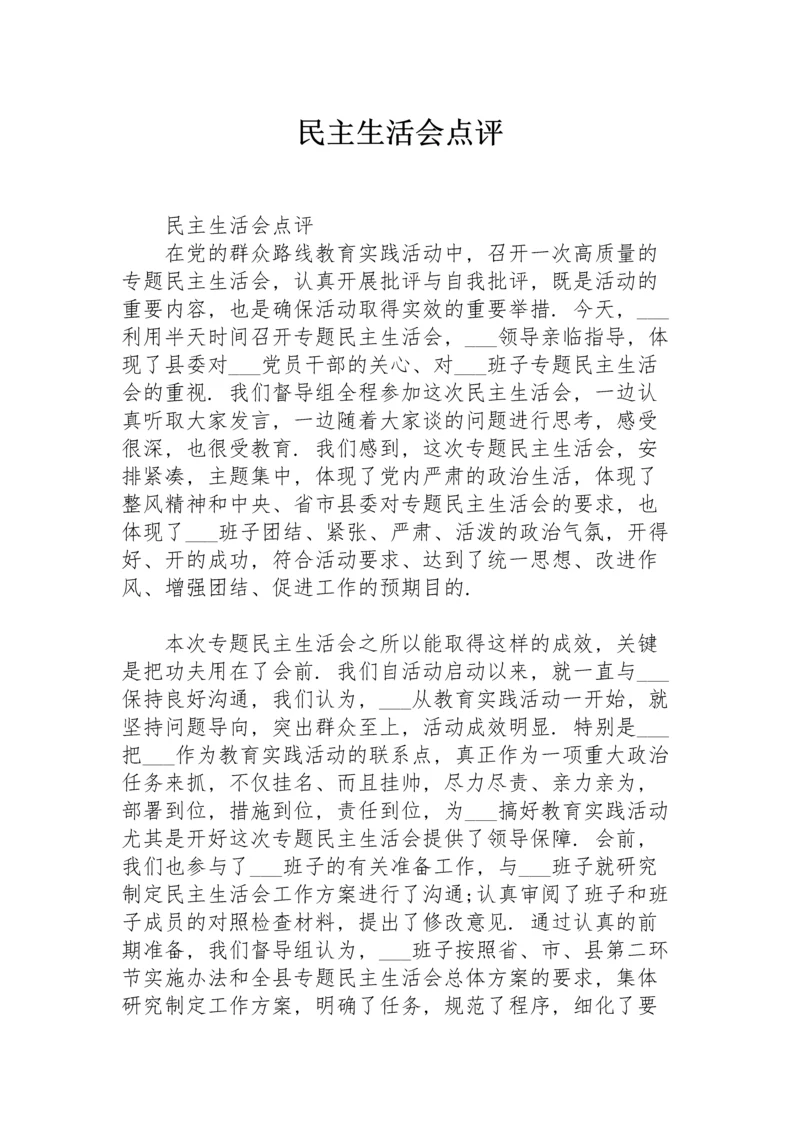 民主生活会点评

民主生活会点评

在党的群众路线教育实践活动中，召开一次高质量的专题民主生活会，认真开展批评与自我批评，既是活动的重要内容，也是确保活动取得实效的重要举措．今天，___利用半天时间召开专题民主生活会，___领导亲临指导，体现了县委对___党员干部的关心、对___班子专题民主生活会的重视．我们督导组全程参加这次民主生活会，一边认真听取大家发言，一边随着大家谈的问题进行思考，感受很深，也很受教育．我们感到，这次专题民主生活会，安排紧凑，主题集中，体现了党内严肃的政治生活，体现了整风精神和中央、省市县委对专题民主生活会的要求，也体现了___班子团结、紧张、严肃、活泼的政治气氛，开得好、开的成功，符合活动要求、达到了统一思想、改进作风、增强团结、促进工作的预期目的．

本次专题民主生活会之所以能取得这样的成效，关键是把功夫用在了会前．我们自活动启动以来，就一直与___保持良好沟通，我们认为，___从教育实践活动一开始，就坚持问题导向，突出群众至上，活动成效明显．特别是___把___作为教育实践活动的联系点，真正作为一项重大政治任务来抓，不仅挂名、而且挂帅，尽力尽责、亲力亲为，部署到位，措施到位，责任到位，为___搞好教育实践活动尤其是开好这次专题民主生活会提供了领导保障．会前，我们也参与了___班子的有关准备工作，与___班子就研究制定民主生活会工作方案进行了沟通;认真审阅了班子和班子成员的对照检查材料，提出了修改意见．通过认真的前期准备，我们督导组认为，___班子按照省、市、县第二环节实施办法和全县专题民主生活会总体方案的要求，集体研究制定工作方案，明确了任务，规范了程序，细化了要